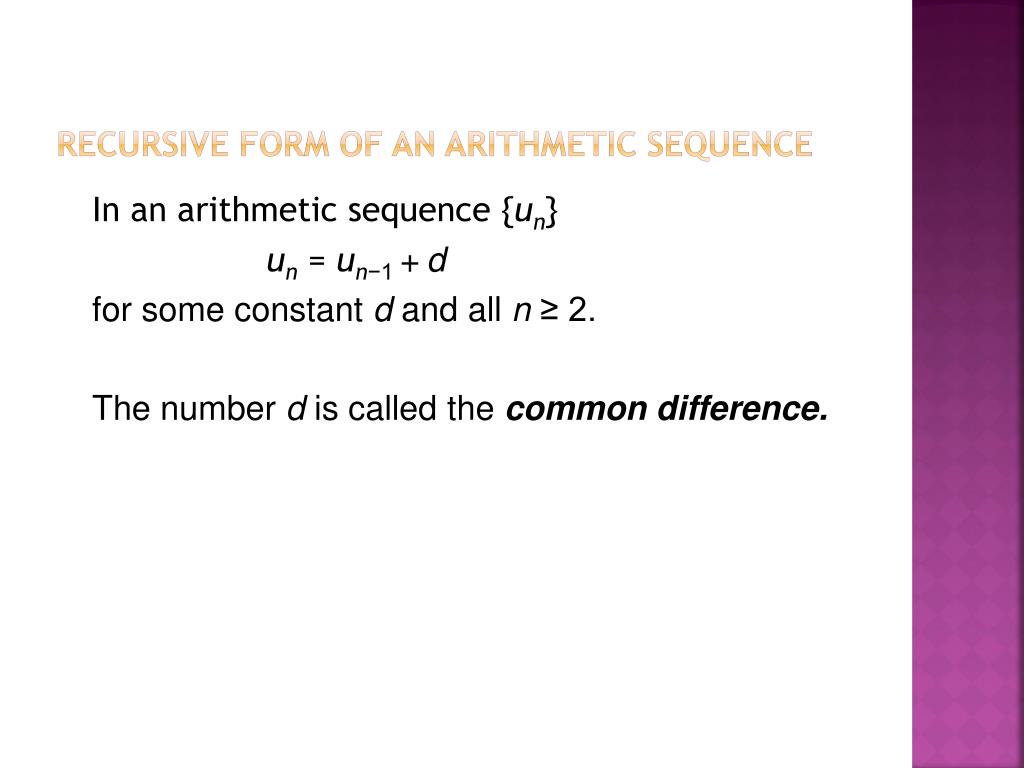 RECURSIVE FORM OF AN ARITHMETIC SEQUENCE

In an arithmetic sequence $\{u_n\}$

$u_n = u_{n-1} + d$

for some constant d and all $n \geq 2$.

The number d is called the common difference.